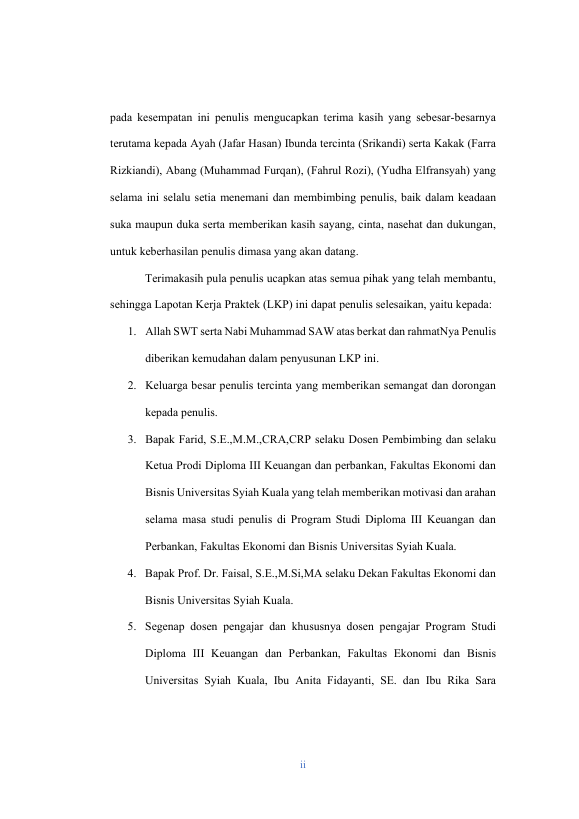 pada kesempatan ini penulis mengucapkan terima kasih yang sebesar-besarnya terutama kepada Ayah (Jafar Hasan) Ibunda tercinta (Srikandi) serta Kakak (Farra Rizkiandi), Abang (Muhammad Furqan), (Fahrul Rozi), (Yudha Elfransyah) yang selama ini selalu setia menemani dan membimbing penulis, baik dalam keadaan suka maupun duka serta memberikan kasih sayang, cinta, nasehat dan dukungan, untuk keberhasilan penulis dimasa yang akan datang.

Terimakasih pula penulis ucapkan atas semua pihak yang telah membantu, sehingga Lapotan Kerja Praktek (LKP) ini dapat penulis selesaikan, yaitu kepada:

1. Allah SWT serta Nabi Muhammad SAW atas berkat dan rahmatNya Penulis diberikan kemudahan dalam penyusunan LKP ini.
2. Keluarga besar penulis tercinta yang memberikan semangat dan dorongan kepada penulis.
3. Bapak Farid, S.E.,M.M.,CRA,CRP selaku Dosen Pembimbing dan selaku Ketua Prodi Diploma III Keuangan dan perbankan, Fakultas Ekonomi dan Bisnis Universitas Syiah Kuala yang telah memberikan motivasi dan arahan selama masa studi penulis di Program Studi Diploma III Keuangan dan Perbankan, Fakultas Ekonomi dan Bisnis Universitas Syiah Kuala.
4. Bapak Prof. Dr. Faisal, S.E.,M.Si,MA selaku Dekan Fakultas Ekonomi dan Bisnis Universitas Syiah Kuala.
5. Segenap dosen pengajar dan khususnya dosen pengajar Program Studi Diploma III Keuangan dan Perbankan, Fakultas Ekonomi dan Bisnis Universitas Syiah Kuala, Ibu Anita Fidayanti, SE. dan Ibu Rika Sara

ii